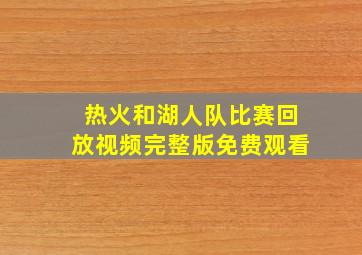 热火和湖人队比赛回放视频完整版免费观看